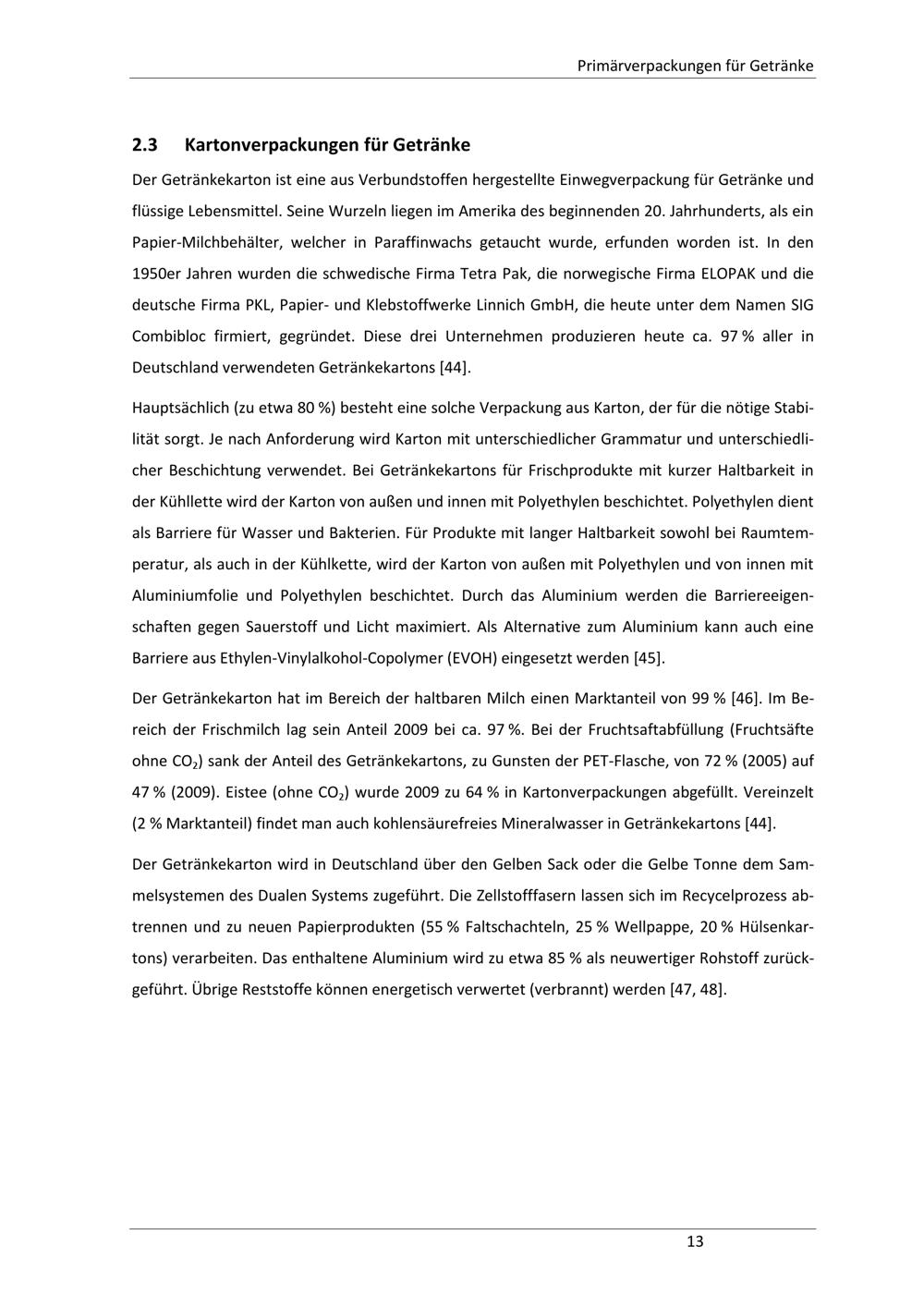 Primärverpackungen für Getränke

2.3 Kartonverpackungen für Getränke

Der Getränkekarton ist eine aus Verbundstoffen hergestellte Einwegverpackung für Getränke und flüssige Lebensmittel. Seine Wurzeln liegen im Amerika des beginnenden 20. Jahrhunderts, als ein Papier-Milchbehälter, welcher in Paraffinwachs getaucht wurde, erfunden worden ist. In den 1950er Jahren wurden die schwedische Firma Tetra Pak, die norwegische Firma ELOPAK und die deutsche Firma PKL, Papier- und Klebstoffwerke Linnich GmbH, die heute unter dem Namen SIG Combibloc firmiert, gegründet. Diese drei Unternehmen produzieren heute ca. 97 % aller in Deutschland verwendeten Getränkekartons [44].

Hauptsächlich (zu etwa 80 %) besteht eine solche Verpackung aus Karton, der für die nötige Stabilität sorgt. Je nach Anforderung wird Karton mit unterschiedlicher Grammatur und unterschiedlicher Beschichtung verwendet. Bei Getränkekartons für Frischprodukte mit kurzer Haltbarkeit in der Kühllette wird der Karton von außen und innen mit Polyethylen beschichtet. Polyethylen dient als Barriere für Wasser und Bakterien. Für Produkte mit langer Haltbarkeit sowohl bei Raumtemperatur, als auch in der Kühlkette, wird der Karton von außen mit Polyethylen und von innen mit Aluminiumfolie und Polyethylen beschichtet. Durch das Aluminium werden die Barriereeigenschaften gegen Sauerstoff und Licht maximiert. Als Alternative zum Aluminium kann auch eine Barriere aus Ethylen-Vinylalkohol-Copolymer (EVOH) eingesetzt werden [45].

Der Getränkekarton hat im Bereich der haltbaren Milch einen Marktanteil von 99 % [46]. Im Bereich der Frischmilch lag sein Anteil 2009 bei ca. 97 %. Bei der Fruchtsaftabfüllung (Fruchtsäfte ohne $CO_2$) sank der Anteil des Getränkekartons, zu Gunsten der PET-Flasche, von 72 % (2005) auf 47 % (2009). Eistee (ohne $CO_2$) wurde 2009 zu 64 % in Kartonverpackungen abgefüllt. Vereinzelt (2 % Marktanteil) findet man auch kohlensäurefreies Mineralwasser in Getränkekartons [44].

Der Getränkekarton wird in Deutschland über den Gelben Sack oder die Gelbe Tonne dem Sammelsystemen des Dualen Systems zugeführt. Die Zellstofffasern lassen sich im Recycelprozess abtrennen und zu neuen Papierprodukten (55 % Faltschachteln, 25 % Wellpappe, 20 % Hülsenkartons) verarbeiten. Das enthaltene Aluminium wird zu etwa 85 % als neuwertiger Rohstoff zurückgeführt. Übrige Reststoffe können energetisch verwertet (verbrannt) werden [47, 48].

13